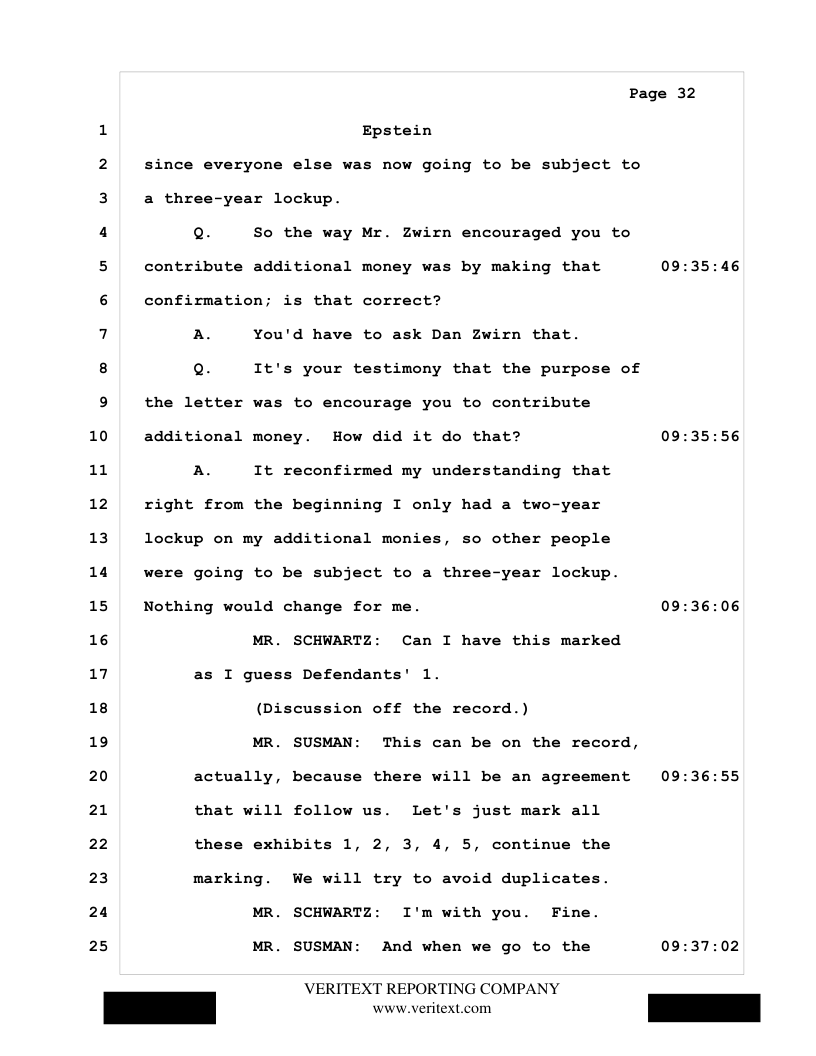 Page 32

1 Epstein

2 since everyone else was now going to be subject to

3 a three-year lockup.

4 Q. So the way Mr. Zwirn encouraged you to

5 contribute additional money was by making that 09:35:46

6 confirmation; is that correct?

7 A. You'd have to ask Dan Zwirn that.

8 Q. It's your testimony that the purpose of

9 the letter was to encourage you to contribute

10 additional money. How did it do that? 09:35:56

11 A. It reconfirmed my understanding that

12 right from the beginning I only had a two-year

13 lockup on my additional monies, so other people

14 were going to be subject to a three-year lockup.

15 Nothing would change for me. 09:36:06

16 MR. SCHWARTZ: Can I have this marked

17 as I guess Defendants' 1.

18 (Discussion off the record.)

19 MR. SUSMAN: This can be on the record,

20 actually, because there will be an agreement 09:36:55

21 that will follow us. Let's just mark all

22 these exhibits 1, 2, 3, 4, 5, continue the

23 marking. We will try to avoid duplicates.

24 MR. SCHWARTZ: I'm with you. Fine.

25 MR. SUSMAN: And when we go to the 09:37:02

VERITEXT REPORTING COMPANY
www.veritext.com